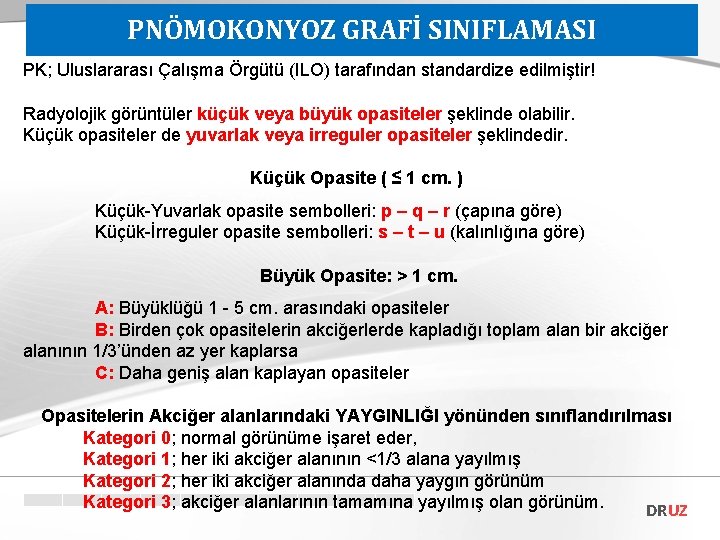 PNÖMOKONYOZ GRAFİ SINIFLAMASI

PK; Uluslararası Çalışma Örgütü (ILO) tarafından standardize edilmiştir!

Radyolojik görüntüler küçük veya büyük opasiteler şeklinde olabilir.
Küçük opasiteler de yuvarlak veya irreguler opasiteler şeklindedir.

Küçük Opasite ( ≤ 1 cm. )

Küçük-Yuvarlak opasite sembolleri: p – q – r (çapına göre)
Küçük-İrreguler opasite sembolleri: s – t – u (kalınlığına göre)

Büyük Opasite: > 1 cm.

A: Büyüklüğü 1 - 5 cm. arasındaki opasiteler
B: Birden çok opasitelerin akciğerlerde kapladığı toplam alan bir akciğer alanının 1/3'ünden az yer kaplarsa
C: Daha geniş alan kaplayan opasiteler

Opasitelerin Akciğer alanlarındaki YAYGINLIĞI yönünden sınıflandırılması
Kategori 0; normal görünüme işaret eder,
Kategori 1; her iki akciğer alanının <1/3 alana yayılmış
Kategori 2; her iki akciğer alanında daha yaygın görünüm
Kategori 3; akciğer alanlarının tamamına yayılmış olan görünüm.

DRUZ